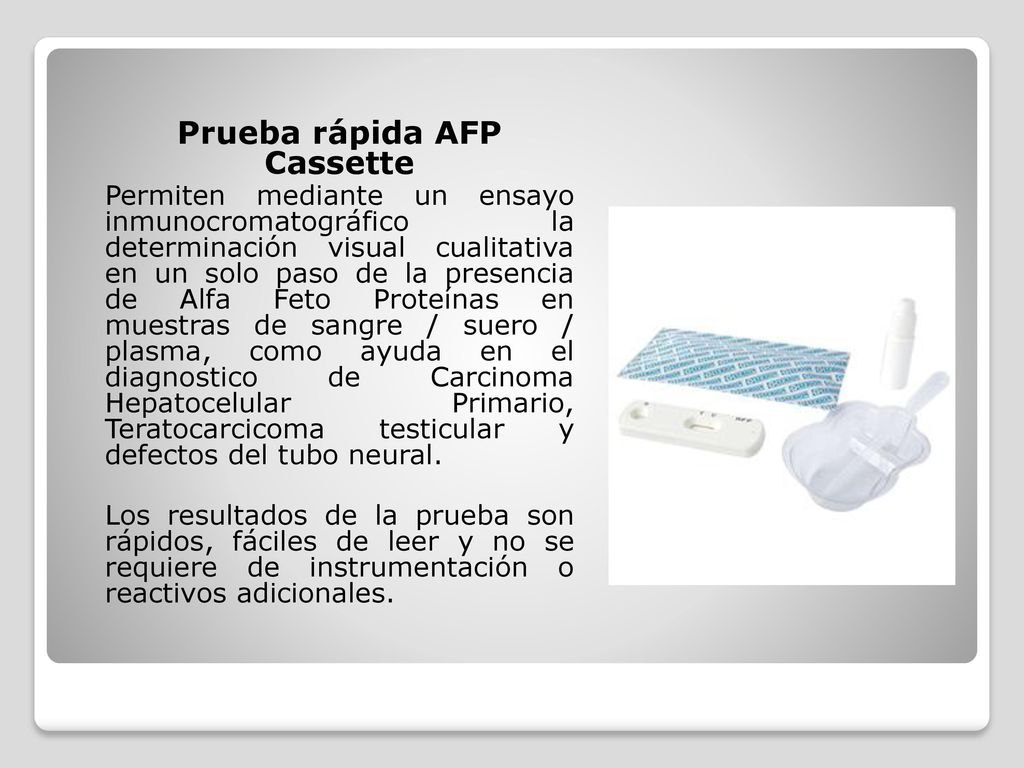 Prueba rápida AFP Cassette

Permiten mediante un ensayo inmunocromatográfico la determinación visual cualitativa en un solo paso de la presencia de Alfa Feto Proteínas en muestras de sangre / suero / plasma, como ayuda en el diagnostico de Carcinoma Hepatocelular Primario, Teratocarcicoma testicular y defectos del tubo neural.

Los resultados de la prueba son rápidos, fáciles de leer y no se requiere de instrumentación o reactivos adicionales.